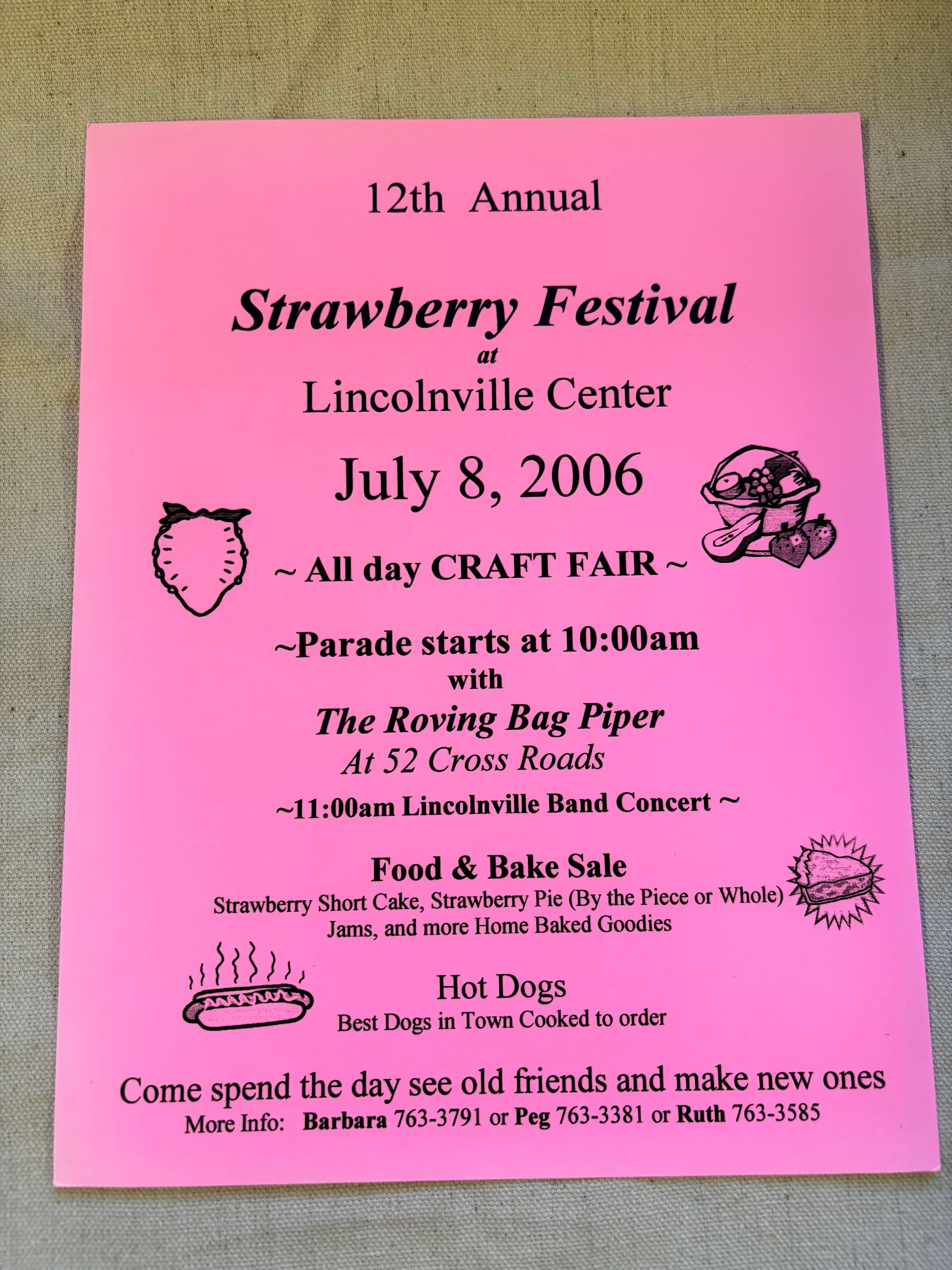 12th Annual

Strawberry Festival
at
Lincolnville Center

July 8, 2006

~ All day CRAFT FAIR ~

~Parade starts at 10:00am
with
The Roving Bag Piper
At 52 Cross Roads

~11:00am Lincolnville Band Concert ~

Food & Bake Sale
Strawberry Short Cake, Strawberry Pie (By the Piece or Whole)
Jams, and more Home Baked Goodies

Hot Dogs
Best Dogs in Town Cooked to order

Come spend the day see old friends and make new ones
More Info: Barbara 763-3791 or Peg 763-3381 or Ruth 763-3585